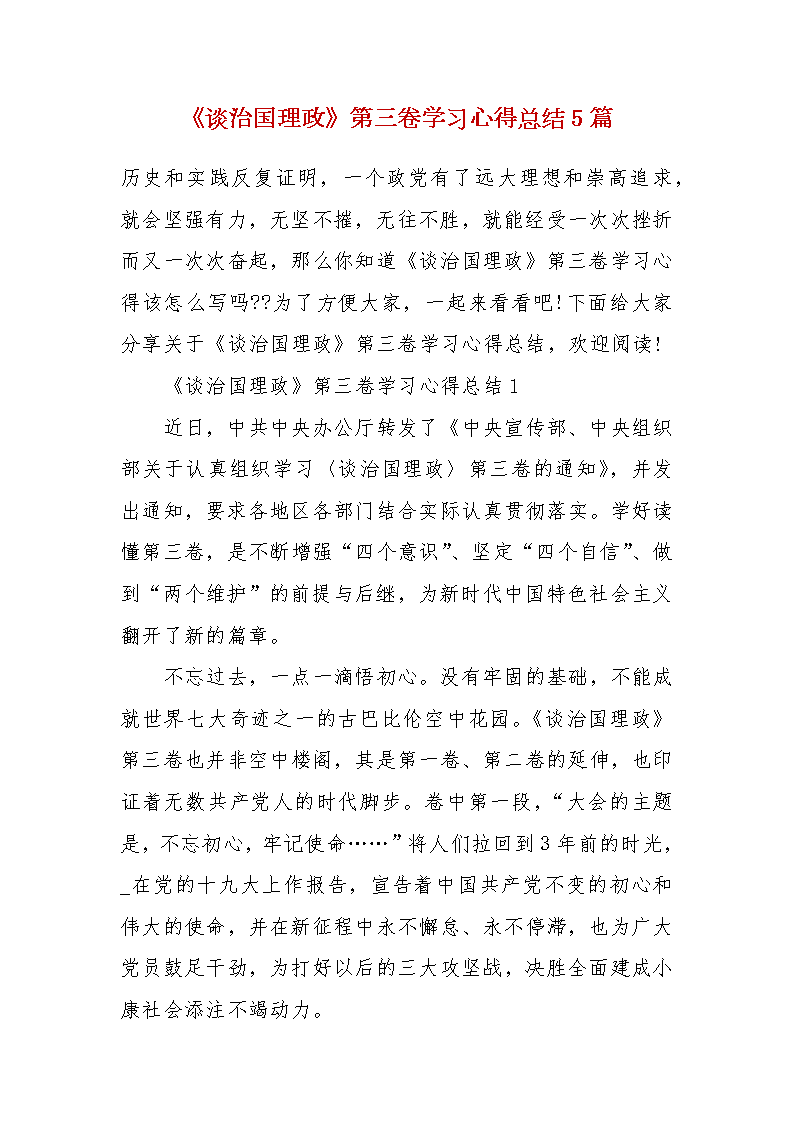 《谈治国理政》第三卷学习心得总结5篇

历史和实践反复证明，一个政党有了远大理想和崇高追求，就会坚强有力，无坚不摧，无往不胜，就能经受一次次挫折而又一次次奋起，那么你知道《谈治国理政》第三卷学习心得该怎么写吗??为了方便大家，一起来看看吧!下面给大家分享关于《谈治国理政》第三卷学习心得总结，欢迎阅读!

《谈治国理政》第三卷学习心得总结1

近日，中共中央办公厅转发了《中央宣传部、中央组织部关于认真组织学习〈谈治国理政〉第三卷的通知》，并发出通知，要求各地区各部门结合实际认真贯彻落实。学好读懂第三卷，是不断增强“四个意识”、坚定“四个自信”、做到“两个维护”的前提与后继，为新时代中国特色社会主义翻开了新的篇章。

不忘过去，一点一滴悟初心。没有牢固的基础，不能成就世界七大奇迹之一的古巴比伦空中花园。《谈治国理政》第三卷也并非空中楼阁，其是第一卷、第二卷的延伸，也印证着无数共产党人的时代脚步。卷中第一段，“大会的主题是，不忘初心，牢记使命……”将人们拉回到3年前的时光，_在党的十九大上作报告，宣告着中国共产党不变的初心和伟大的使命，并在新征程中永不懈怠、永不停滞，也为广大党员鼓足干劲，为打好以后的三大攻坚战，决胜全面建成小康社会添注不竭动力。